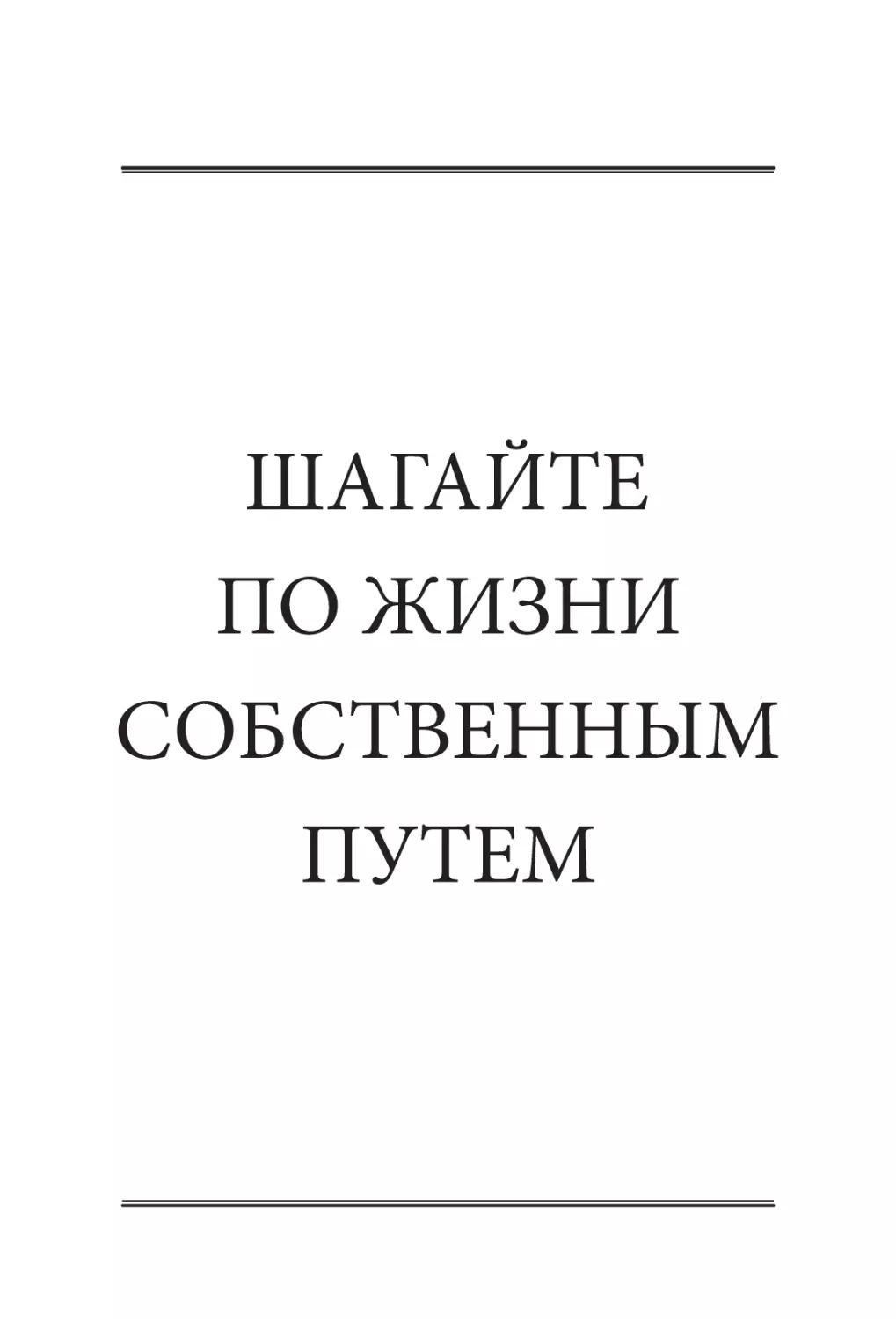 ШАГАЙТЕ ПО ЖИЗНИ СОБСТВЕННЫМ ПУТЕМ